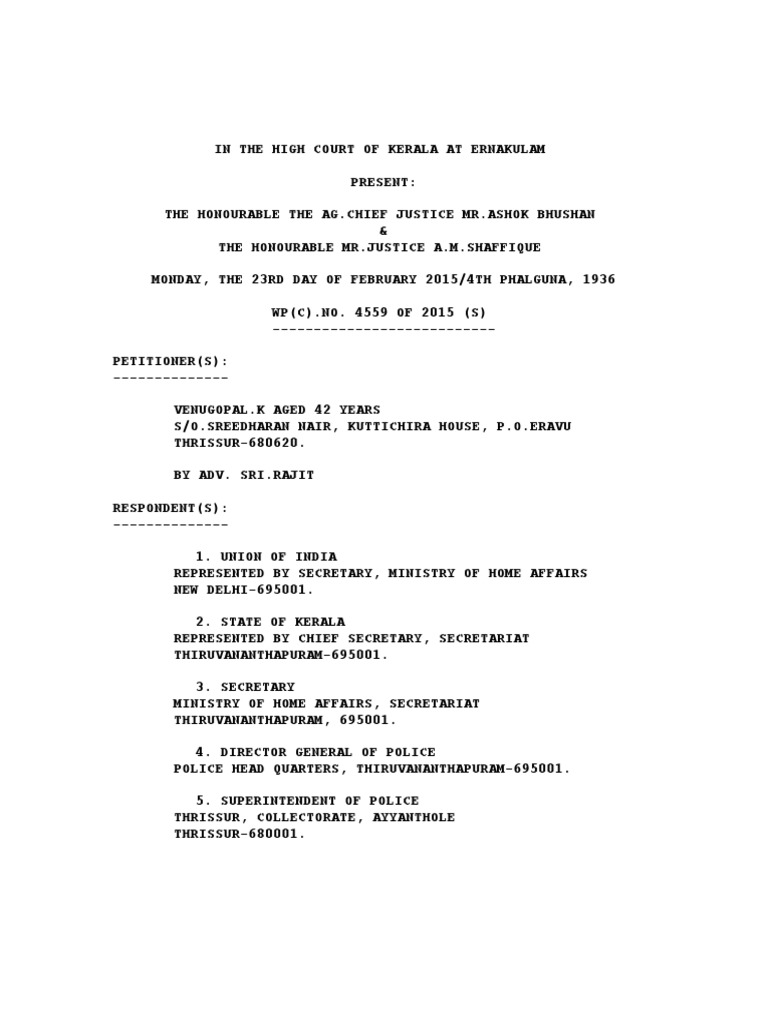 IN THE HIGH COURT OF KERALA AT ERNAKULAM

PRESENT:

THE HONOURABLE THE AG.CHIEF JUSTICE MR.ASHOK BHUSHAN
&
THE HONOURABLE MR.JUSTICE A.M.SHAFFIQUE

MONDAY, THE 23RD DAY OF FEBRUARY 2015/4TH PHALGUNA, 1936

WP(C).NO. 4559 OF 2015 (S)
---------------------------

PETITIONER(S):
--------------

VENUGOPAL.K AGED 42 YEARS
S/O.SREEDHARAN NAIR, KUTTICHIRA HOUSE, P.O.ERAVU
THRISSUR-680620.

BY ADV. SRI.RAJIT

RESPONDENT(S):
--------------

1. UNION OF INDIA
REPRESENTED BY SECRETARY, MINISTRY OF HOME AFFAIRS
NEW DELHI-695001.

2. STATE OF KERALA
REPRESENTED BY CHIEF SECRETARY, SECRETARIAT
THIRUVANANTHAPURAM-695001.

3. SECRETARY
MINISTRY OF HOME AFFAIRS, SECRETARIAT
THIRUVANANTHAPURAM, 695001.

4. DIRECTOR GENERAL OF POLICE
POLICE HEAD QUARTERS, THIRUVANANTHAPURAM-695001.

5. SUPERINTENDENT OF POLICE
THRISSUR, COLLECTORATE, AYYANTHOLE
THRISSUR-680001.